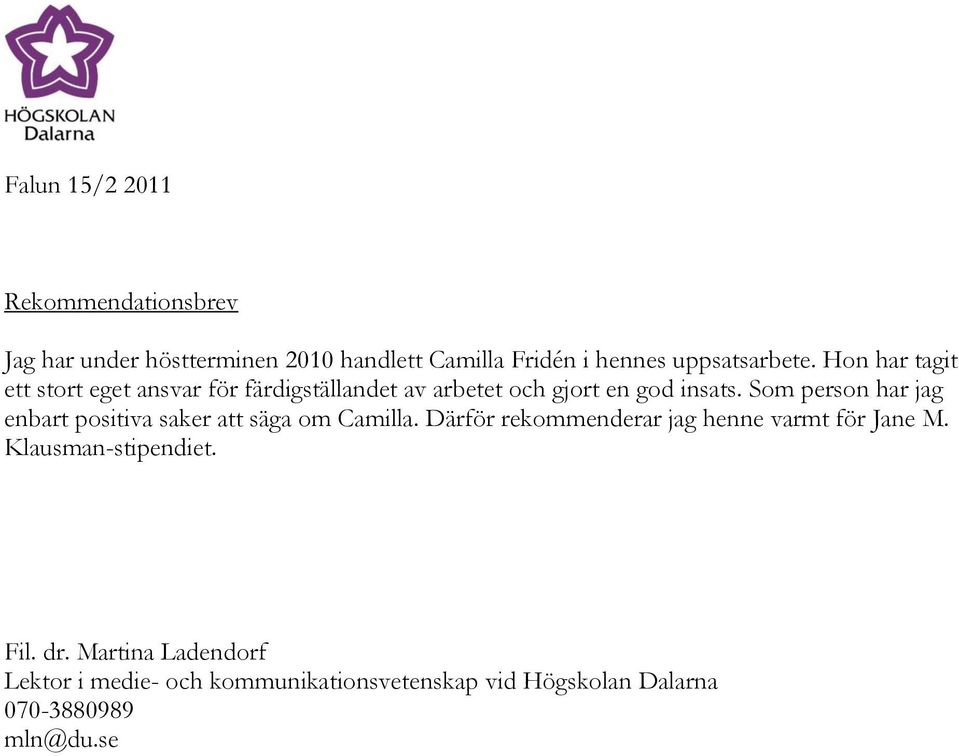 HÖGSKOLAN
Dalarna

Falun 15/2 2011

Rekommendationsbrev

Jag har under höstterminen 2010 handlett Camilla Fridén i hennes uppsatsarbete. Hon har tagit ett stort eget ansvar för färdigställandet av arbetet och gjort en god insats. Som person har jag enbart positiva saker att säga om Camilla. Därför rekommenderar jag henne varmt för Jane M. Klausman-stipendiet.

Fil. dr. Martina Ladendorf
Lektor i medie- och kommunikationsvetenskap vid Högskolan Dalarna
070-3880989
mln@du.se